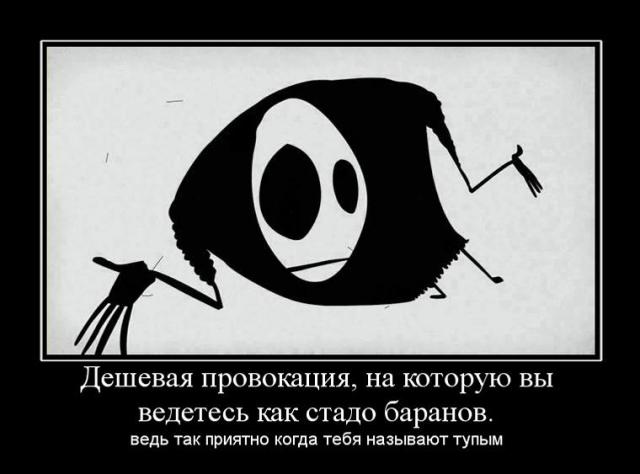 Дешевая провокация, на которую вы ведетесь как стадо баранов.

ведь так приятно когда тебя называют тупым